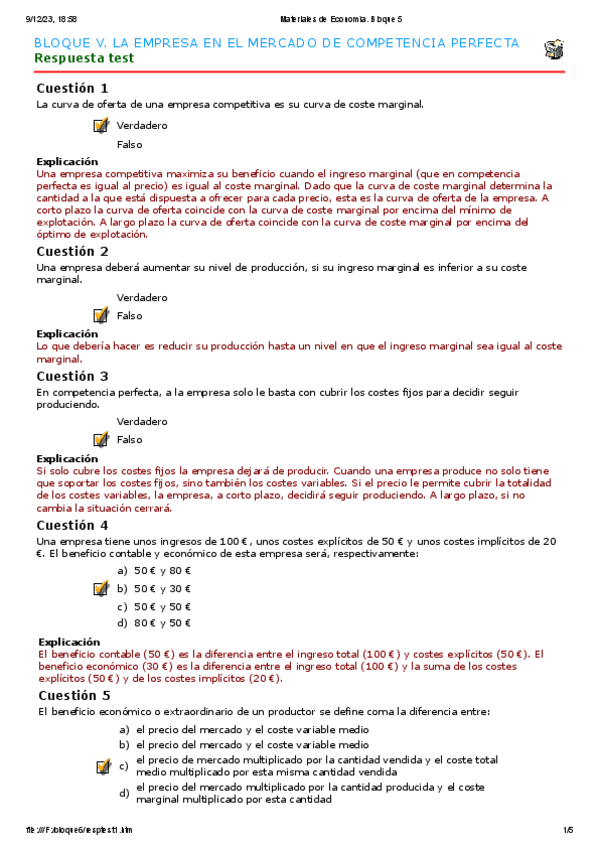 9/12/23, 18:58 Materiales de Economía. Bloque 5

BLOQUE V. LA EMPRESA EN EL MERCADO DE COMPETENCIA PERFECTA
Respuesta test

Cuestión 1
La curva de oferta de una empresa competitiva es su curva de coste marginal.

Verdadero
Falso

Explicación
Una empresa competitiva maximiza su beneficio cuando el ingreso marginal (que en competencia perfecta es igual al precio) es igual al coste marginal. Dado que la curva de coste marginal determina la cantidad a la que está dispuesta a ofrecer para cada precio, esta es la curva de oferta de la empresa. A corto plazo la curva de oferta coincide con la curva de coste marginal por encima del mínimo de explotación. A largo plazo la curva de oferta coincide con la curva de coste marginal por encima del óptimo de explotación.

Cuestión 2
Una empresa deberá aumentar su nivel de producción, si su ingreso marginal es inferior a su coste marginal.

Verdadero
Falso

Explicación
Lo que debería hacer es reducir su producción hasta un nivel en que el ingreso marginal sea igual al coste marginal.

Cuestión 3
En competencia perfecta, a la empresa solo le basta con cubrir los costes fijos para decidir seguir produciendo.

Verdadero
Falso

Explicación
Si solo cubre los costes fijos la empresa dejará de producir. Cuando una empresa produce no solo tiene que soportar los costes fijos, sino también los costes variables. Si el precio le permite cubrir la totalidad de los costes variables, la empresa, a corto plazo, decidirá seguir produciendo. A largo plazo, si no cambia la situación cerrará.

Cuestión 4
Una empresa tiene unos ingresos de 100 €, unos costes explícitos de 50 € y unos costes implícitos de 20 €. El beneficio contable y económico de esta empresa será, respectivamente:

a) 50 € y 80 €
b) 50 € y 30 €
c) 50 € y 50 €
d) 80 € y 50 €

Explicación
El beneficio contable (50 €) es la diferencia entre el ingreso total (100 €) y costes explícitos (50 €). El beneficio económico (30 €) es la diferencia entre el ingreso total (100 €) y la suma de los costes explícitos (50 €) y de los costes implícitos (20 €).

Cuestión 5
El beneficio económico o extraordinario de un productor se define coma la diferencia entre:

a) el precio del mercado y el coste variable medio
b) el precio del mercado y el coste variable medio
c) el precio de mercado multiplicado por la cantidad vendida y el coste total medio multiplicado por esta misma cantidad vendida
d) el precio del mercado multiplicado por la cantidad producida y el coste marginal multiplicado por esta cantidad

file:///F:/bloque6/resptest1.htm 1/5